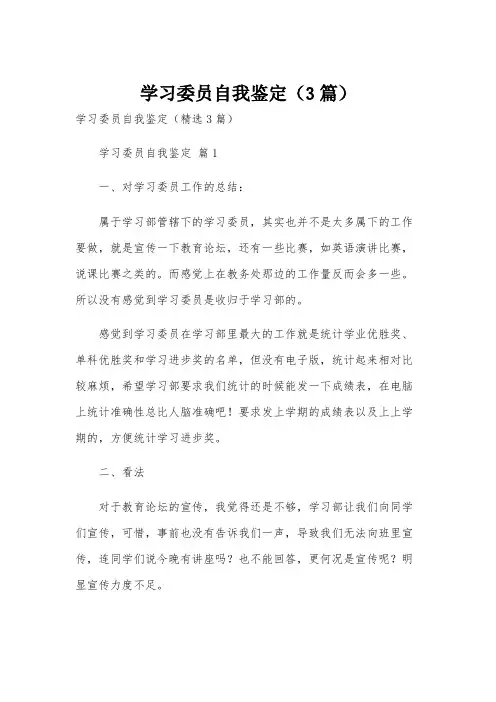 学习委员自我鉴定（3篇）

学习委员自我鉴定（精选3篇）

学习委员自我鉴定 篇1

一、对学习委员工作的总结：

属于学习部管辖下的学习委员，其实也并不是太多属下的工作要做，就是宣传一下教育论坛，还有一些比赛，如英语演讲比赛，说课比赛之类的。而感觉上在教务处那边的工作量反而会多一些。所以没有感觉到学习委员是收归于学习部的。

感觉到学习委员在学习部里最大的工作就是统计学业优胜奖、单科优胜奖和学习进步奖的名单，但没有电子版，统计起来相对比较麻烦，希望学习部要求我们统计的时候能发一下成绩表，在电脑上统计准确性总比人脑准确吧！要求发上学期的成绩表以及上上学期的，方便统计学习进步奖。

二、看法

对于教育论坛的宣传，我觉得还是不够，学习部让我们向同学们宣传，可惜，事前也没有告诉我们一声，导致我们无法向班里宣传，连同学们说今晚有讲座吗？也不能回答，更何况是宣传呢？明显宣传力度不足。